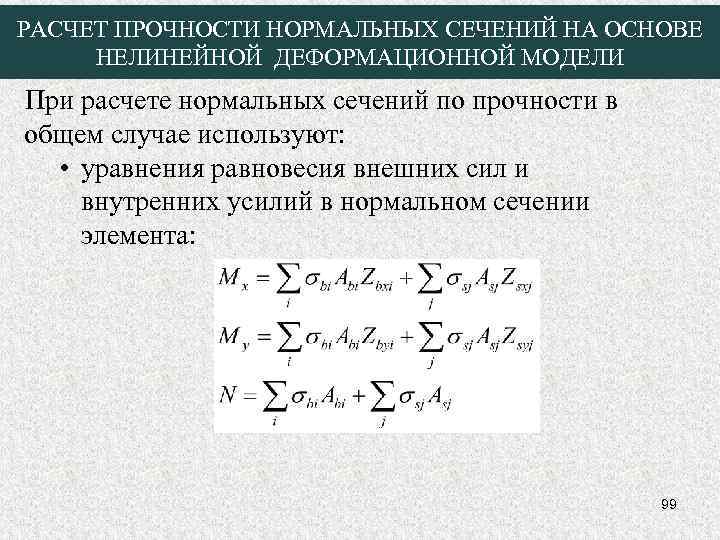 РАСЧЕТ ПРОЧНОСТИ НОРМАЛЬНЫХ СЕЧЕНИЙ НА ОСНОВЕ НЕЛИНЕЙНОЙ ДЕФОРМАЦИОННОЙ МОДЕЛИ

При расчете нормальных сечений по прочности в общем случае используют:

• уравнения равновесия внешних сил и внутренних усилий в нормальном сечении элемента:

$M_x = \sum_i \sigma_{bi} A_{bi} Z_{bxi} + \sum_j \sigma_{sj} A_{sj} Z_{sxj}$

$M_y = \sum_i \sigma_{bi} A_{bi} Z_{byi} + \sum_j \sigma_{sj} A_{sj} Z_{syj}$

$N = \sum_i \sigma_{bi} A_{bi} + \sum_j \sigma_{sj} A_{sj}$

99